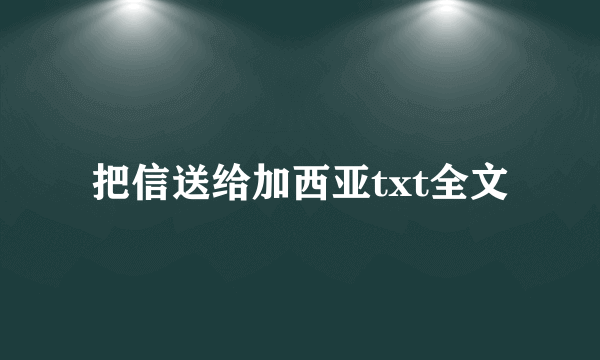 把信送给加西亚txt全文